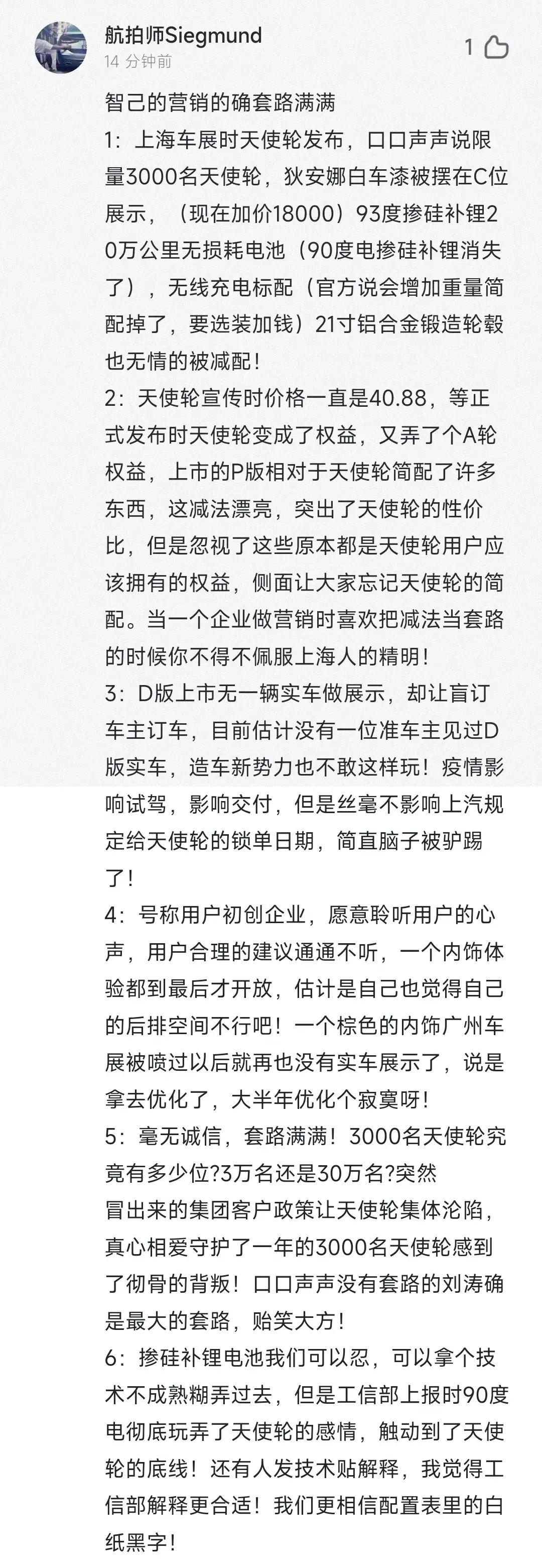 航拍师Siegmund
14 分钟前
1

智己的营销的确套路满满
1：上海车展时天使轮发布，口口声声说限量3000名天使轮，狄安娜白车漆被摆在C位展示，（现在加价18000）93度掺硅补锂20万公里无损耗电池（90度电掺硅补锂消失了），无线充电标配（官方说会增加重量简配掉了，要选装加钱）21寸铝合金锻造轮毂也无情的被减配！
2：天使轮宣传时价格一直是40.88，等正式发布时天使轮变成了权益，又弄了个A轮权益，上市的P版相对于天使轮简配了许多东西，这减法漂亮，突出了天使轮的性价比，但是忽视了这些原本都是天使轮用户应该拥有的权益，侧面让大家忘记天使轮的简配。当一个企业做营销时喜欢把减法当套路的时候你不得不佩服上海人的精明！
3：D版上市无一辆实车做展示，却让盲订车主订车，目前估计没有一位准车主见过D版实车，造车新势力也不敢这样玩！疫情影响试驾，影响交付，但是丝毫不影响上汽规定给天使轮的锁单日期，简直脑子被驴踢了！
4：号称用户初创企业，愿意聆听用户的心声，用户合理的建议通通不听，一个内饰体验都到最后才开放，估计是自己也觉得自己的后排空间不行吧！一个棕色的内饰广州车展被喷过以后就再也没有实车展示了，说是拿去优化了，大半年优化个寂寞呀！
5：毫无诚信，套路满满！3000名天使轮究竟有多少位?3万名还是30万名?突然冒出来的集团客户政策让天使轮集体沦陷，真心相爱守护了一年的3000名天使轮感到了彻骨的背叛！口口声声没有套路的刘涛确是最大的套路，贻笑大方！
6：掺硅补锂电池我们可以忍，可以拿个技术不成熟糊弄过去，但是工信部上报时90度电彻底玩弄了天使轮的感情，触动到了天使轮的底线！还有人发技术贴解释，我觉得工信部解释更合适！我们更相信配置表里的白纸黑字！